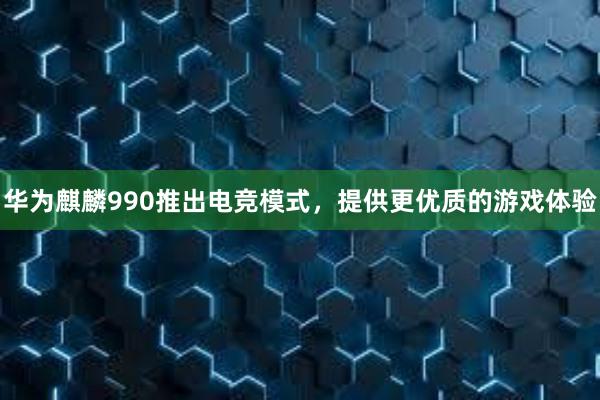 华为麒麟990推出电竞模式，提供更优质的游戏体验